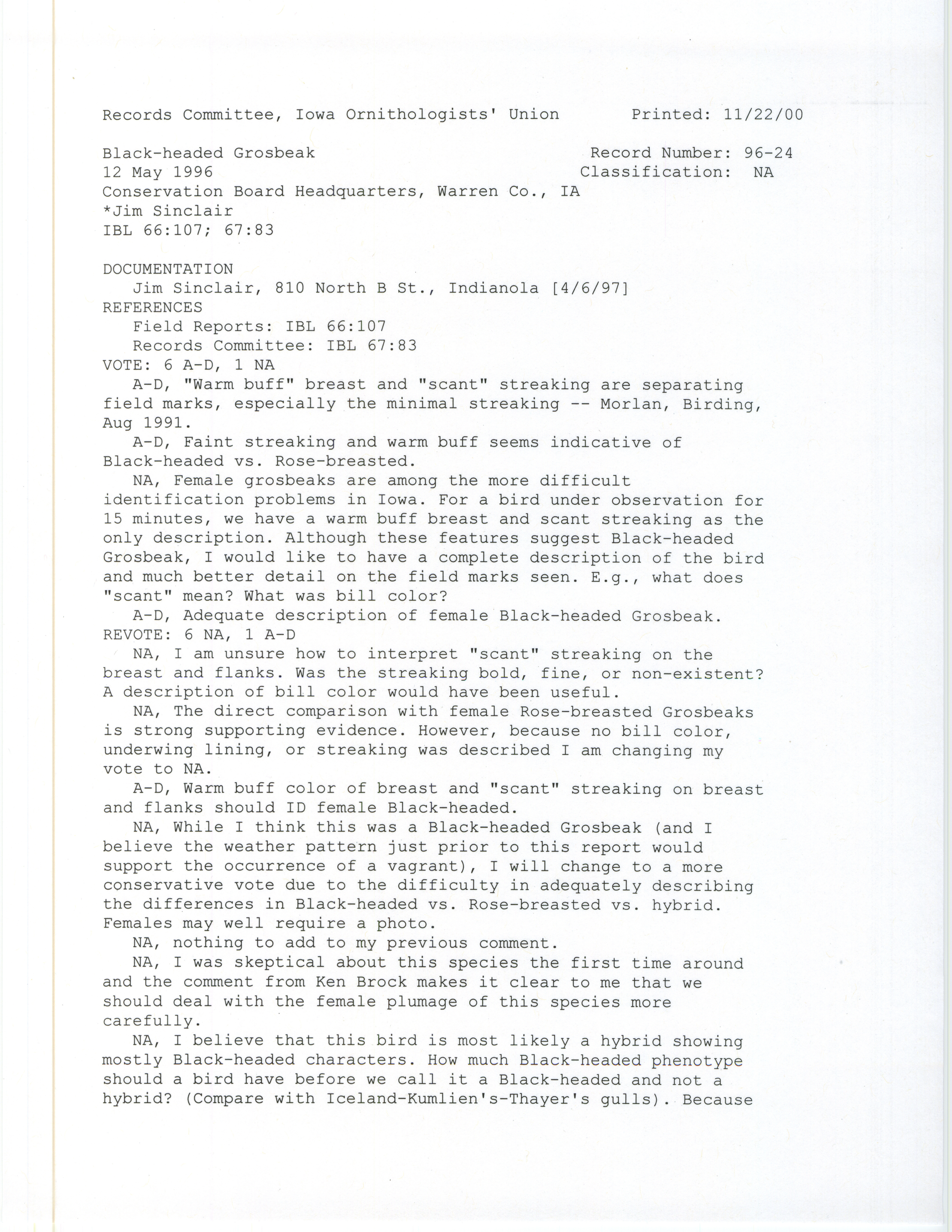 Records Committee, Iowa Ornithologists' Union Printed: 11/22/00

Black-headed Grosbeak Record Number: 96-24
12 May 1996 Classification: NA
Conservation Board Headquarters, Warren Co., IA
*Jim Sinclair
IBL 66:107; 67:83

DOCUMENTATION
Jim Sinclair, 810 North B St., Indianola [4/6/97]
REFERENCES
Field Reports: IBL 66:107
Records Committee: IBL 67:83
VOTE: 6 A-D, 1 NA

A-D, "Warm buff" breast and "scant" streaking are separating field marks, especially the minimal streaking -- Morlan, Birding, Aug 1991.

A-D, Faint streaking and warm buff seems indicative of Black-headed vs. Rose-breasted.

NA, Female grosbeaks are among the more difficult identification problems in Iowa. For a bird under observation for 15 minutes, we have a warm buff breast and scant streaking as the only description. Although these features suggest Black-headed Grosbeak, I would like to have a complete description of the bird and much better detail on the field marks seen. E.g., what does "scant" mean? What was bill color?

A-D, Adequate description of female Black-headed Grosbeak.
REVOTE: 6 NA, 1 A-D

NA, I am unsure how to interpret "scant" streaking on the breast and flanks. Was the streaking bold, fine, or non-existent? A description of bill color would have been useful.

NA, The direct comparison with female Rose-breasted Grosbeaks is strong supporting evidence. However, because no bill color, underwing lining, or streaking was described I am changing my vote to NA.

A-D, Warm buff color of breast and "scant" streaking on breast and flanks should ID female Black-headed.

NA, While I think this was a Black-headed Grosbeak (and I believe the weather pattern just prior to this report would support the occurrence of a vagrant), I will change to a more conservative vote due to the difficulty in adequately describing the differences in Black-headed vs. Rose-breasted vs. hybrid. Females may well require a photo.

NA, nothing to add to my previous comment.

NA, I was skeptical about this species the first time around and the comment from Ken Brock makes it clear to me that we should deal with the female plumage of this species more carefully.

NA, I believe that this bird is most likely a hybrid showing mostly Black-headed characters. How much Black-headed phenotype should a bird have before we call it a Black-headed and not a hybrid? (Compare with Iceland-Kumlien's-Thayer's gulls). Because